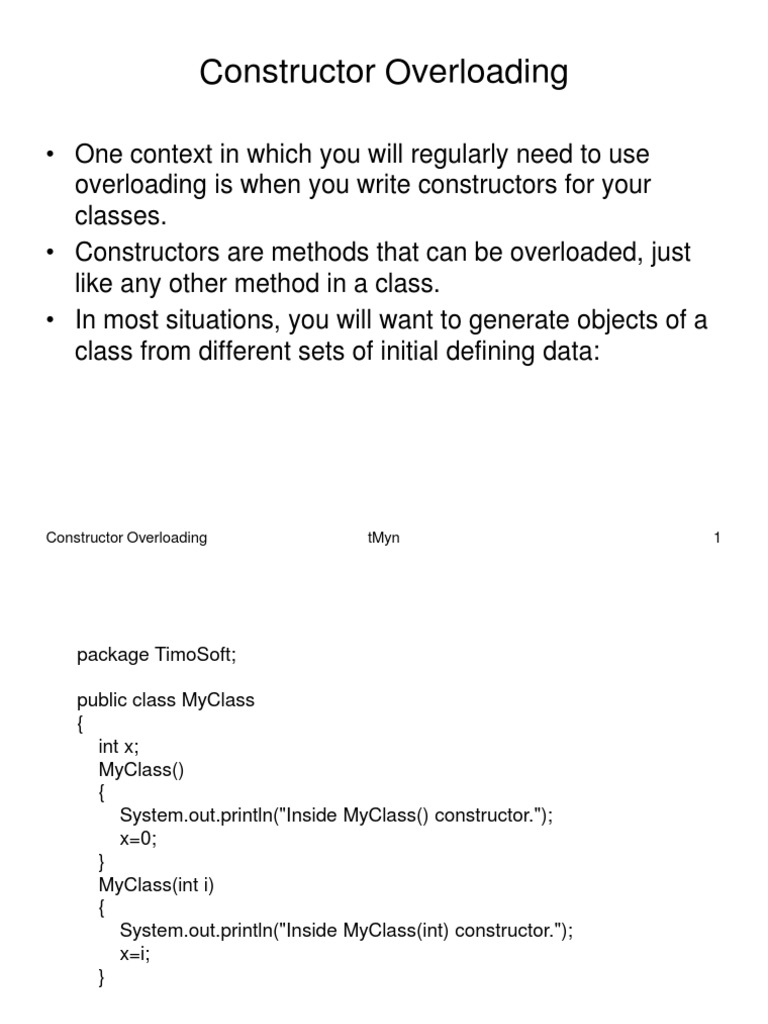 Constructor Overloading

• One context in which you will regularly need to use overloading is when you write constructors for your classes.
• Constructors are methods that can be overloaded, just like any other method in a class.
• In most situations, you will want to generate objects of a class from different sets of initial defining data:

Constructor Overloading tMyn 1

package TimoSoft;

public class MyClass
{
int x;
MyClass()
{
System.out.println("Inside MyClass() constructor.");
x=0;
}
MyClass(int i)
{
System.out.println("Inside MyClass(int) constructor.");
x=i;
}